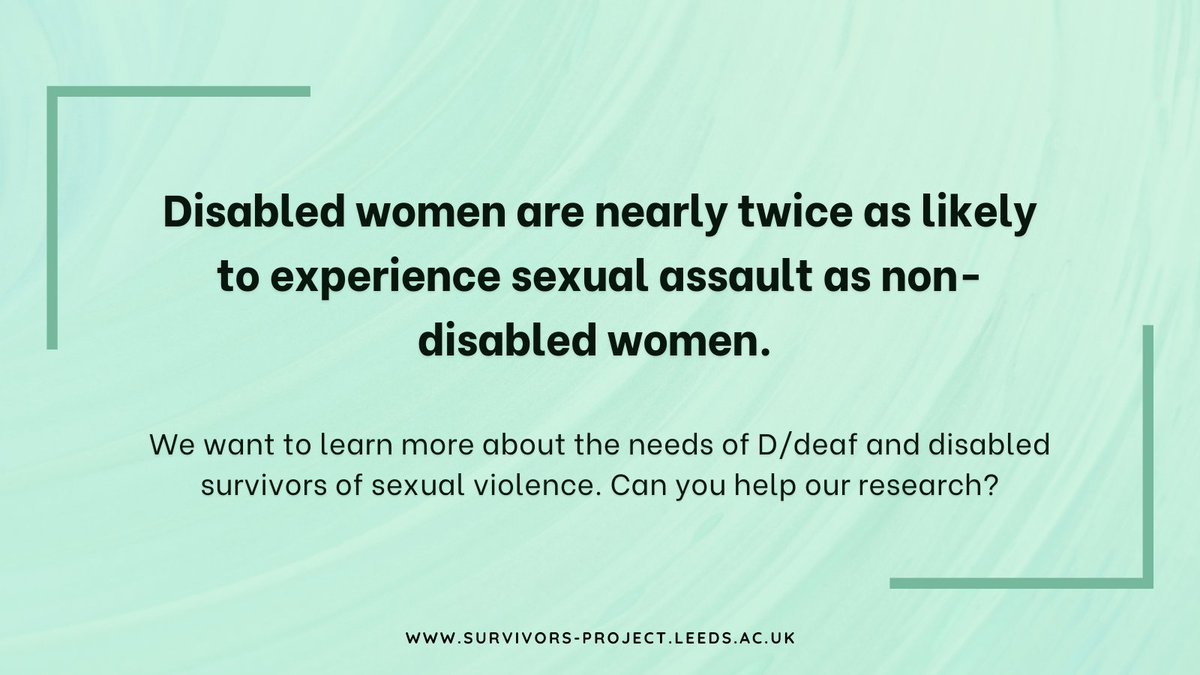 Disabled women are nearly twice as likely to experience sexual assault as non-disabled women.

We want to learn more about the needs of D/deaf and disabled survivors of sexual violence. Can you help our research?

WWW.SURVIVORS-PROJECT.LEEDS.AC.UK